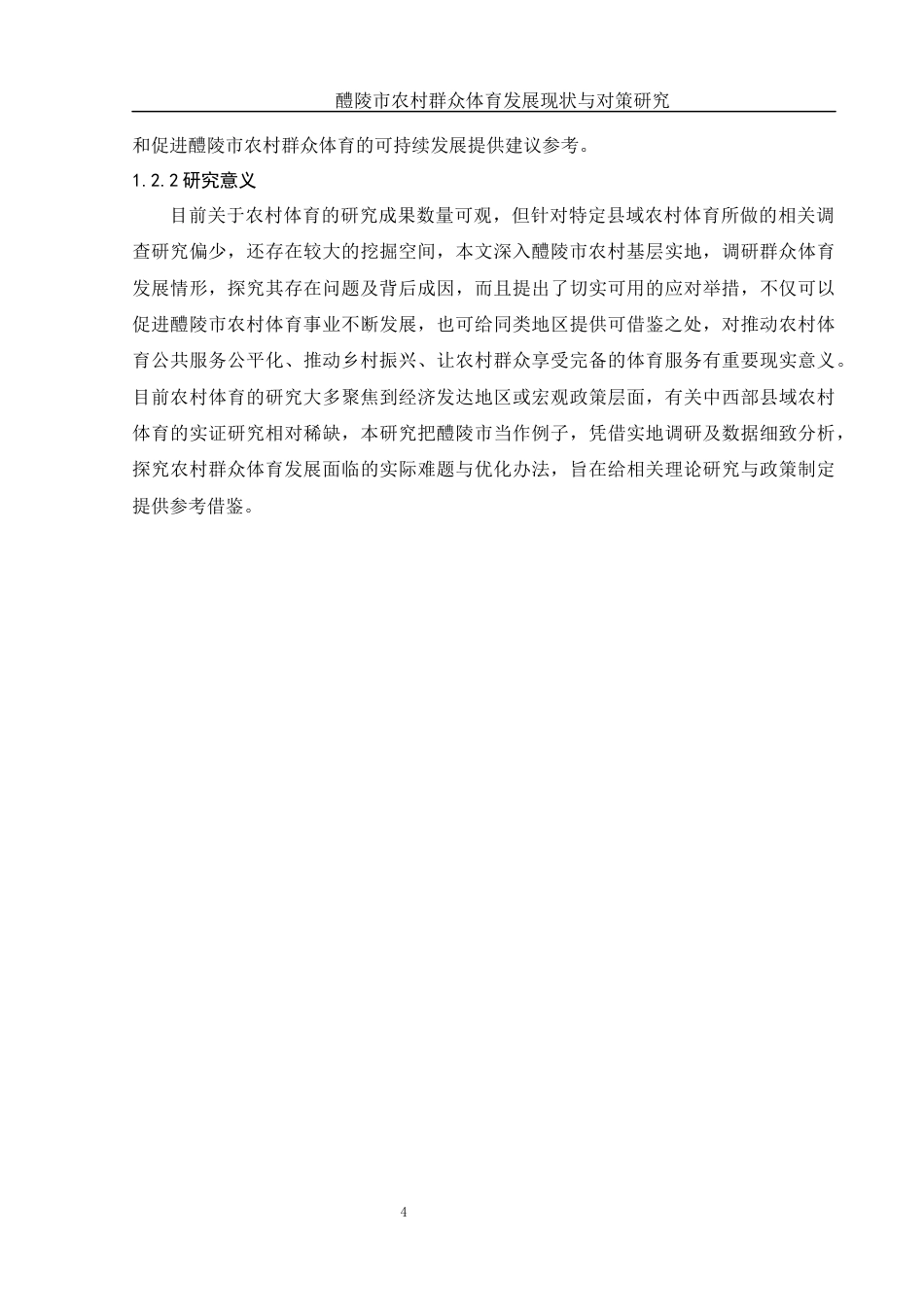 醴陵市农村群众体育发展现状与对策研究

和促进醴陵市农村群众体育的可持续发展提供建议参考。

1.2.2 研究意义

目前关于农村体育的研究成果数量可观，但针对特定县域农村体育所做的相关调查研究偏少，还存在较大的挖掘空间，本文深入醴陵市农村基层实地，调研群众体育发展情形，探究其存在问题及背后成因，而且提出了切实可用的应对举措，不仅可以促进醴陵市农村体育事业不断发展，也可给同类地区提供可借鉴之处，对推动农村体育公共服务公平化、推动乡村振兴、让农村群众享受完备的体育服务有重要现实意义。目前农村体育的研究大多聚焦到经济发达地区或宏观政策层面，有关中西部县域农村体育的实证研究相对稀缺，本研究把醴陵市当作例子，凭借实地调研及数据细致分析，探究农村群众体育发展面临的实际难题与优化办法，旨在给相关理论研究与政策制定提供参考借鉴。

4